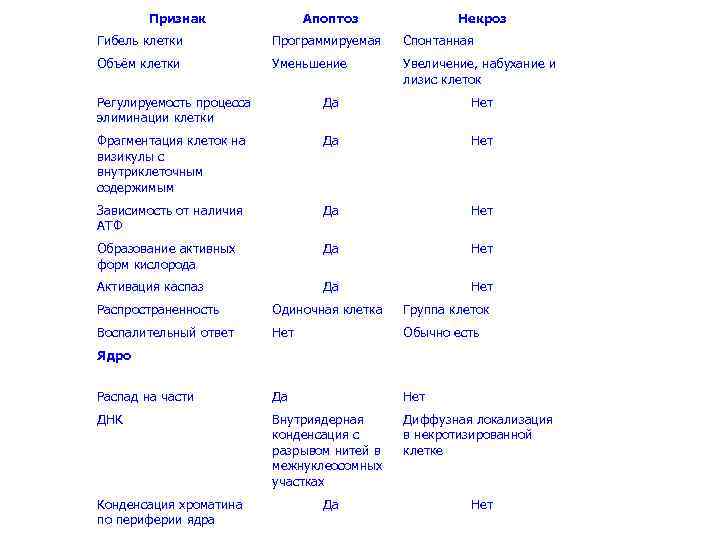 | Признак | Апоптоз | Некроз |
|---|---|---|
| Гибель клетки | Программируемая | Спонтанная |
| Объём клетки | Уменьшение | Увеличение, набухание и лизис клеток |
| Регулируемость процесса элиминации клетки | Да | Нет |
| Фрагментация клеток на визикулы с внутриклеточным содержимым | Да | Нет |
| Зависимость от наличия АТФ | Да | Нет |
| Образование активных форм кислорода | Да | Нет |
| Активация каспаз | Да | Нет |
| Распространенность | Одиночная клетка | Группа клеток |
| Воспалительный ответ | Нет | Обычно есть |
| **Ядро** | | |
| Распад на части | Да | Нет |
| ДНК | Внутриядерная конденсация с разрывом нитей в межнуклеосомных участках | Диффузная локализация в некротизированной клетке |
| Конденсация хроматина по периферии ядра | Да | Нет |